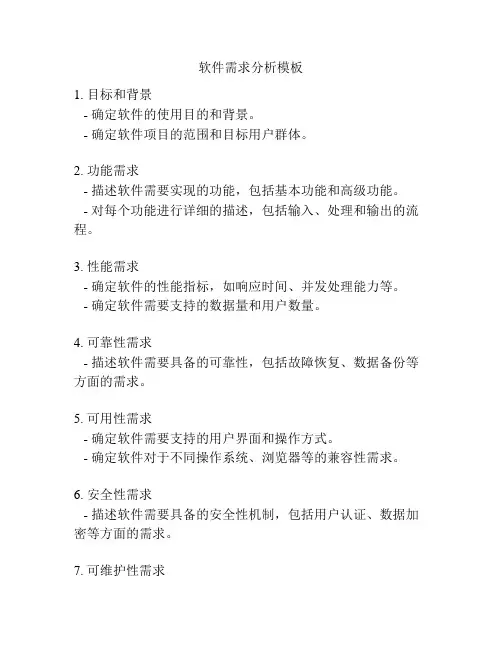 软件需求分析模板

1. 目标和背景
- 确定软件的使用目的和背景。
- 确定软件项目的范围和目标用户群体。

2. 功能需求
- 描述软件需要实现的功能，包括基本功能和高级功能。
- 对每个功能进行详细的描述，包括输入、处理和输出的流程。

3. 性能需求
- 确定软件的性能指标，如响应时间、并发处理能力等。
- 确定软件需要支持的数据量和用户数量。

4. 可靠性需求
- 描述软件需要具备的可靠性，包括故障恢复、数据备份等方面的需求。

5. 可用性需求
- 确定软件需要支持的用户界面和操作方式。
- 确定软件对于不同操作系统、浏览器等的兼容性需求。

6. 安全性需求
- 描述软件需要具备的安全性机制，包括用户认证、数据加密等方面的需求。

7. 可维护性需求